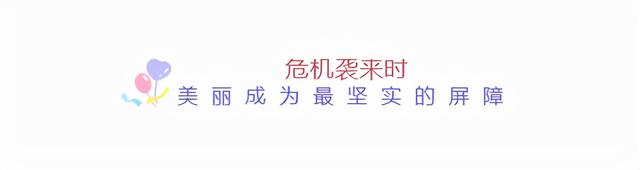 危机袭来时
美丽成为最坚实的屏障